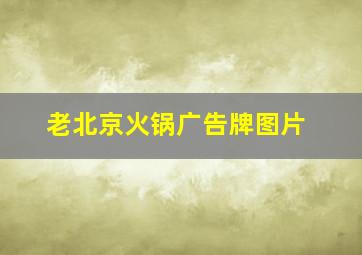 老北京火锅广告牌图片